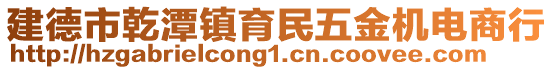 建德市乾潭镇育民五金机电商行
http://hzgabrielcong1.cn.coovee.com